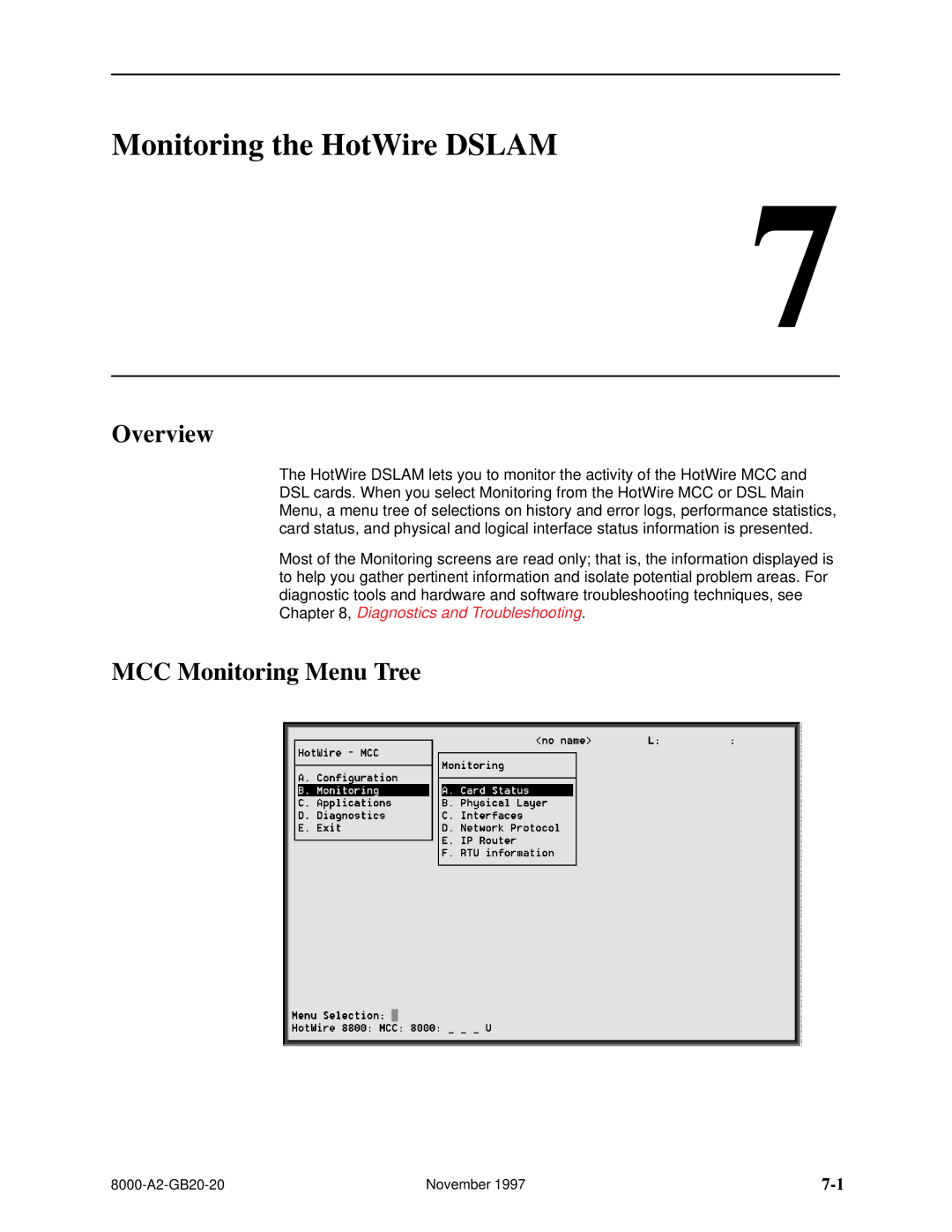 Monitoring the HotWire DSLAM

7

Overview

The HotWire DSLAM lets you to monitor the activity of the HotWire MCC and DSL cards. When you select Monitoring from the HotWire MCC or DSL Main Menu, a menu tree of selections on history and error logs, performance statistics, card status, and physical and logical interface status information is presented.

Most of the Monitoring screens are read only; that is, the information displayed is to help you gather pertinent information and isolate potential problem areas. For diagnostic tools and hardware and software troubleshooting techniques, see Chapter 8, Diagnostics and Troubleshooting.

MCC Monitoring Menu Tree

<no name> L: :

HotWire – MCC

A. Configuration
B. Monitoring
C. Applications
D. Diagnostics
E. Exit

Monitoring

A. Card Status
B. Physical Layer
C. Interfaces
D. Network Protocol
E. IP Router
F. RTU information

Menu Selection:
HotWire 8800: MCC: 8000: _ _ _ U

8000-A2-GB20-20 November 1997 7-1